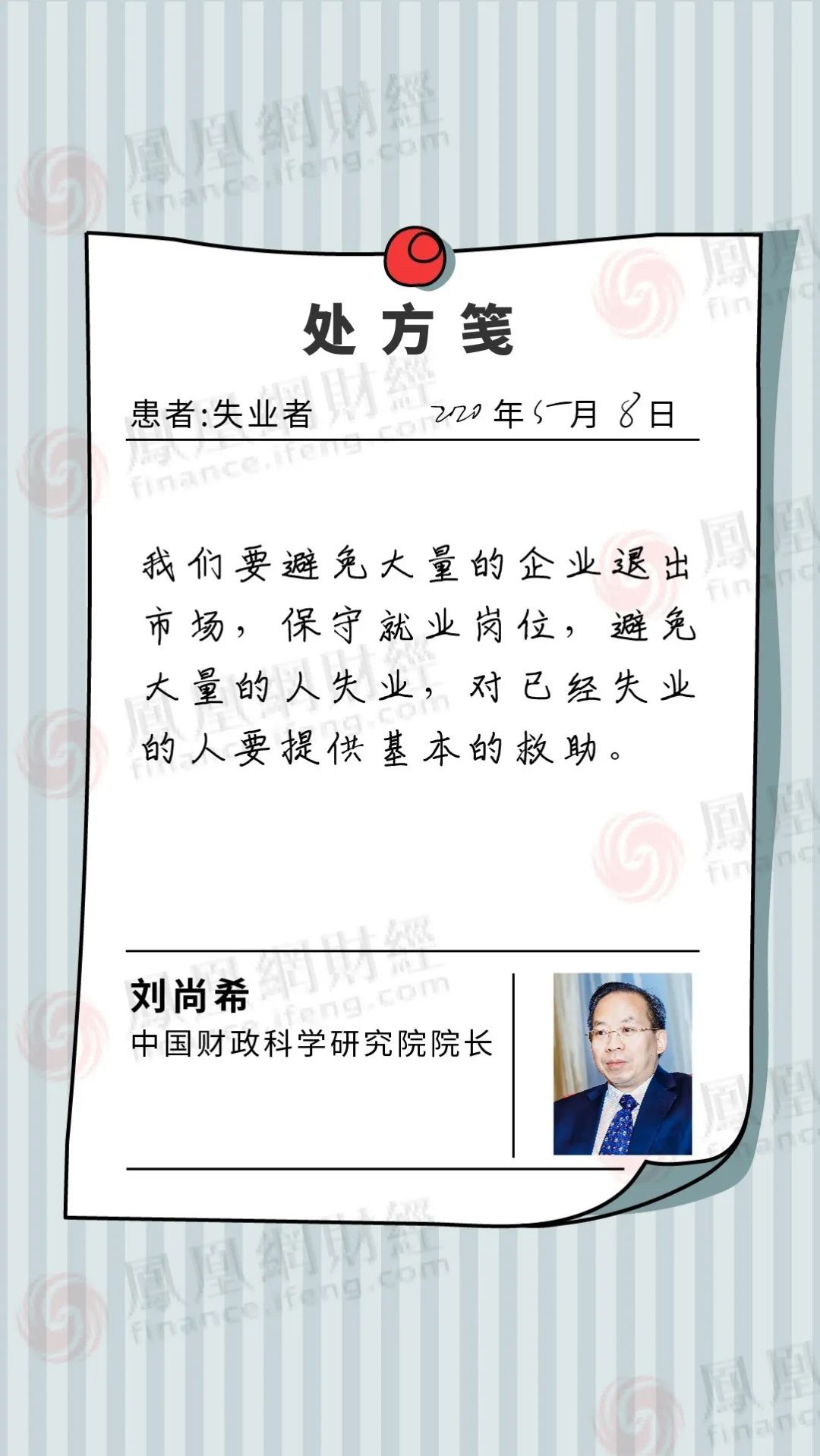 处方笺

患者:失业者 2020年5月8日

我们要避免大量的企业退出市场，保守就业岗位，避免大量的人失业，对已经失业的人要提供基本的救助。

刘尚希
中国财政科学研究院院长

鳳凰網財經 finance.ifeng.com